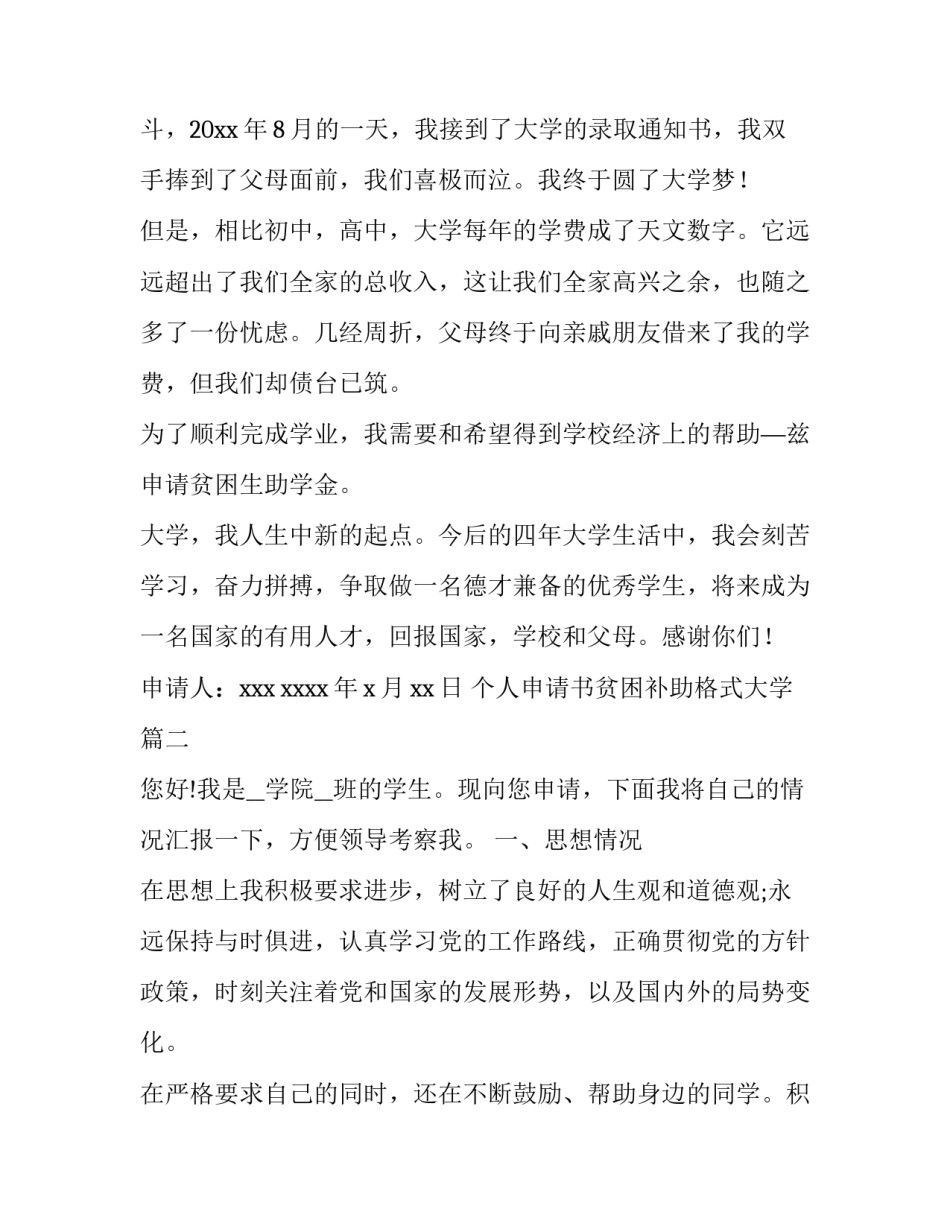 斗，20xx 年 8 月的一天，我接到了大学的录取通知书，我双手捧到了父母面前，我们喜极而泣。我终于圆了大学梦！

但是，相比初中，高中，大学每年的学费成了天文数字。它远远超出了我们全家的总收入，这让我们全家高兴之余，也随之多了一份忧虑。几经周折，父母终于向亲戚朋友借来了我的学费，但我们却债台已筑。

为了顺利完成学业，我需要和希望得到学校经济上的帮助—兹申请贫困生助学金。

大学，我人生中新的起点。今后的四年大学生活中，我会刻苦学习，奋力拼搏，争取做一名德才兼备的优秀学生，将来成为一名国家的有用人才，回报国家，学校和父母。感谢你们！

申请人：xxx xxxx 年 x 月 xx 日 个人申请书贫困补助格式大学篇二

您好!我是_学院_班的学生。现向您申请，下面我将自己的情况汇报一下，方便领导考察我。 一、思想情况

在思想上我积极要求进步，树立了良好的人生观和道德观;永远保持与时俱进，认真学习党的工作路线，正确贯彻党的方针政策，时刻关注着党和国家的发展形势，以及国内外的局势变化。

在严格要求自己的同时，还在不断鼓励、帮助身边的同学。积